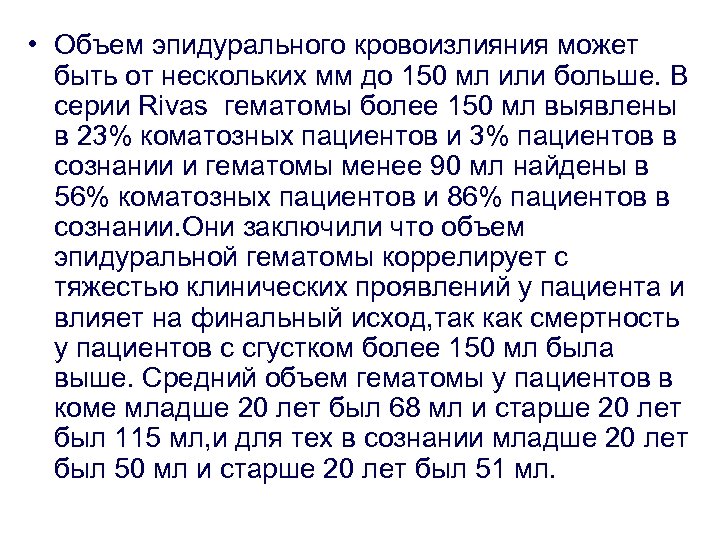 • Объем эпидурального кровоизлияния может быть от нескольких мм до 150 мл или больше. В серии Rivas  гематомы более 150 мл выявлены в 23% коматозных пациентов и 3% пациентов в сознании и гематомы менее 90 мл найдены в 56% коматозных пациентов и 86% пациентов в сознании.Они заключили что объем эпидуральной гематомы коррелирует с тяжестью клинических проявлений у пациента и влияет на финальный исход,так как смертность у пациентов с сгустком более 150 мл была выше. Средний объем гематомы у пациентов в коме младше 20 лет был 68 мл и старше 20 лет был 115 мл,и для тех в сознании младше 20 лет был 50 мл и старше 20 лет был 51 мл.